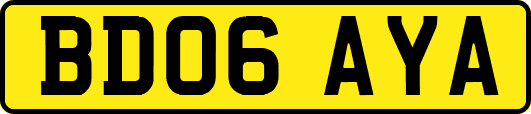 BD06 AYA